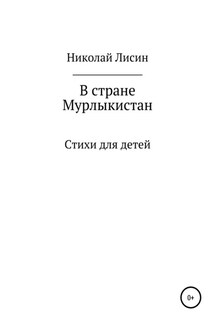 Николай Лисин

В стране Мурлыкистан

Стихи для детей

0+